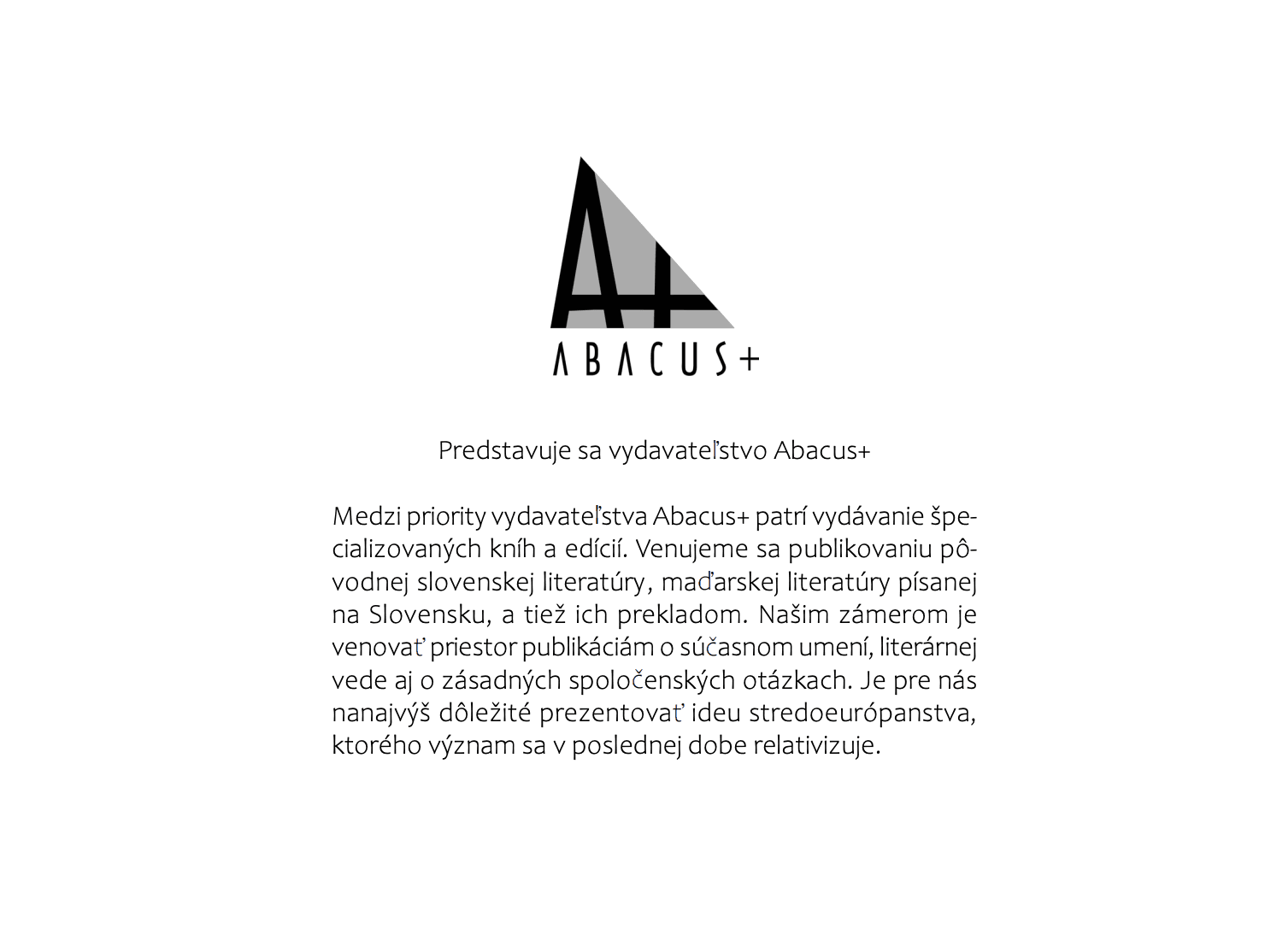 A+
ABACUS+

Predstavuje sa vydavateľstvo Abacus+

Medzi priority vydavateľstva Abacus+ patrí vydávanie špecializovaných kníh a edícií. Venujeme sa publikovaniu pôvodnej slovenskej literatúry, maďarskej literatúry písanej na Slovensku, a tiež ich prekladom. Našim zámerom je venovať priestor publikáciám o súčasnom umení, literárnej vede aj o zásadných spoločenských otázkach. Je pre nás nanajvýš dôležité prezentovať ideu stredoeurópanstva, ktorého význam sa v poslednej dobe relativizuje.